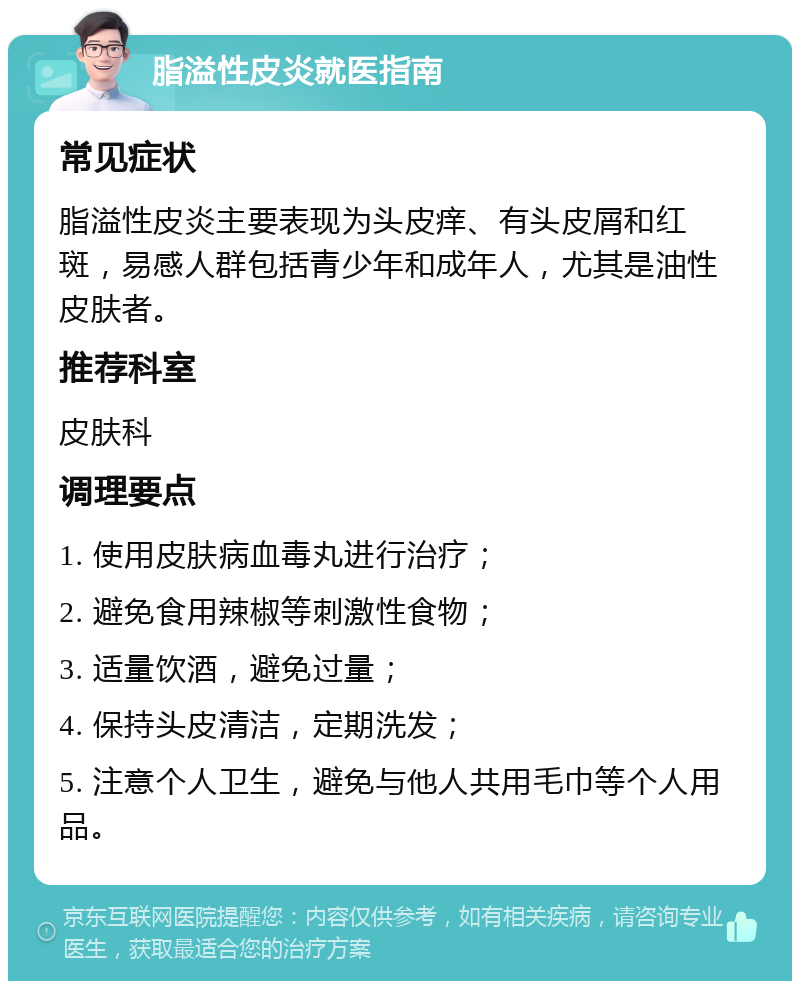 脂溢性皮炎就医指南

常见症状

脂溢性皮炎主要表现为头皮痒、有头皮屑和红斑，易感人群包括青少年和成年人，尤其是油性皮肤者。

推荐科室

皮肤科

调理要点

1. 使用皮肤病血毒丸进行治疗；

2. 避免食用辣椒等刺激性食物；

3. 适量饮酒，避免过量；

4. 保持头皮清洁，定期洗发；

5. 注意个人卫生，避免与他人共用毛巾等个人用品。

京东互联网医院提醒您：内容仅供参考，如有相关疾病，请咨询专业医生，获取最适合您的治疗方案